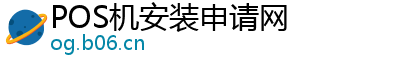 POS机安装申请网
og.b06.cn